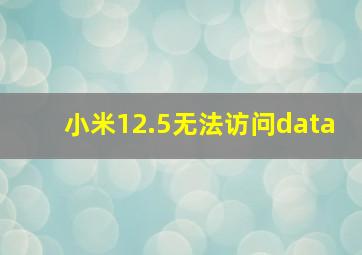 小米12.5无法访问data